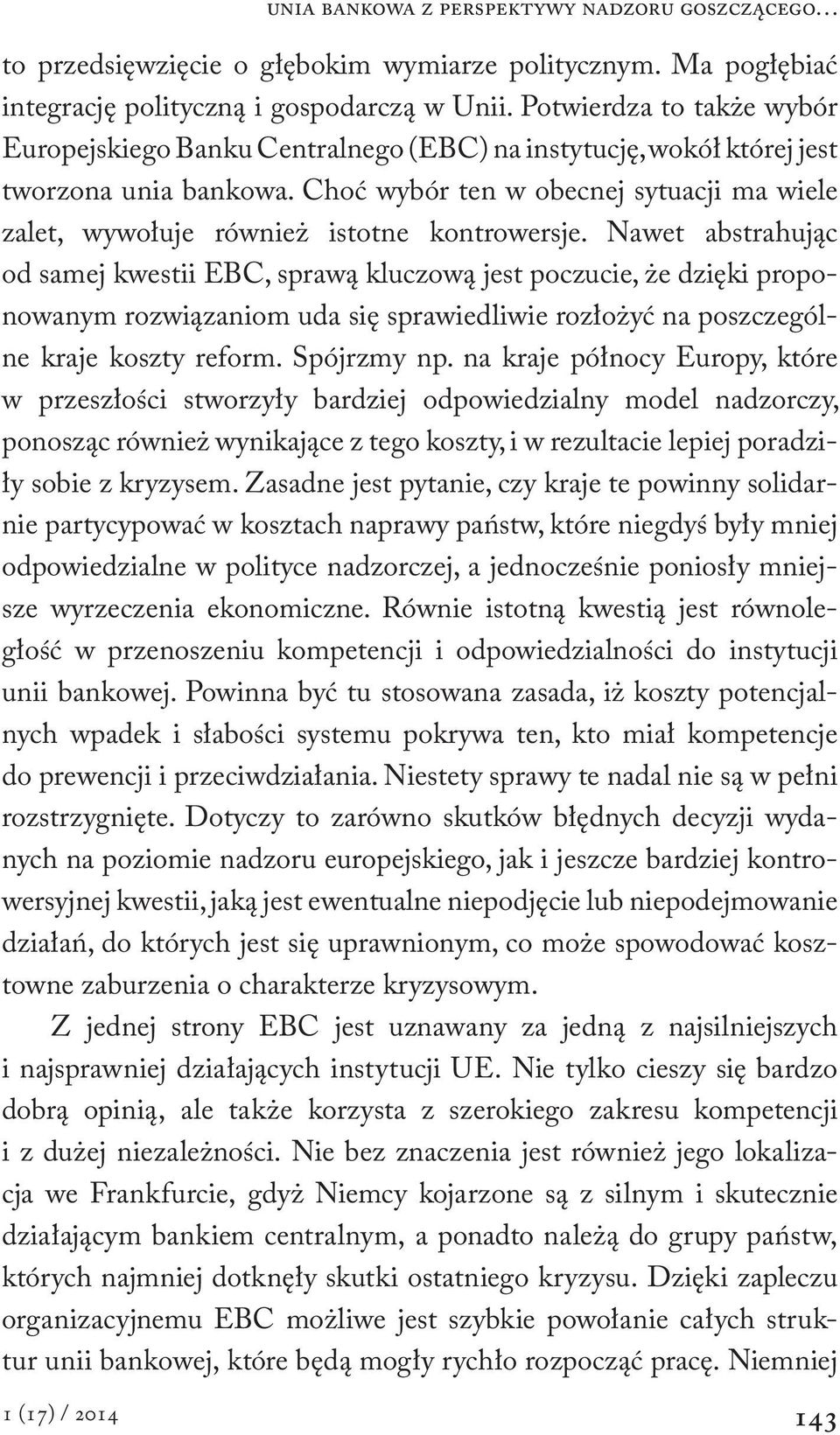 UNIA BANKOWA Z PERSPEKTYWY NADZORU GOSZCZĄCEGO...

to przedsięwzięcie o głębokim wymiarze politycznym. Ma pogłębiać integrację polityczną i gospodarczą w Unii. Potwierdza to także wybór Europejskiego Banku Centralnego (EBC) na instytucję, wokół której jest tworzona unia bankowa. Choć wybór ten w obecnej sytuacji ma wiele zalet, wywołuje również istotne kontrowersje. Nawet abstrahując od samej kwestii EBC, sprawą kluczową jest poczucie, że dzięki proponowanym rozwiązaniom uda się sprawiedliwie rozłożyć na poszczególne kraje koszty reform. Spójrzmy np. na kraje północy Europy, które w przeszłości stworzyły bardziej odpowiedzialny model nadzorczy, ponosząc również wynikające z tego koszty, i w rezultacie lepiej poradziły sobie z kryzysem. Zasadne jest pytanie, czy kraje te powinny solidarnie partycypować w kosztach naprawy państw, które niegdyś były mniej odpowiedzialne w polityce nadzorczej, a jednocześnie poniosły mniejsze wyrzeczenia ekonomiczne. Równie istotną kwestią jest równoległość w przenoszeniu kompetencji i odpowiedzialności do instytucji unii bankowej. Powinna być tu stosowana zasada, iż koszty potencjalnych wpadek i słabości systemu pokrywa ten, kto miał kompetencje do prewencji i przeciwdziałania. Niestety sprawy te nadal nie są w pełni rozstrzygnięte. Dotyczy to zarówno skutków błędnych decyzji wydanych na poziomie nadzoru europejskiego, jak i jeszcze bardziej kontrowersyjnej kwestii, jaką jest ewentualne niepodjęcie lub niepodejmowanie działań, do których jest się uprawnionym, co może spowodować kosztowne zaburzenia o charakterze kryzysowym.

Z jednej strony EBC jest uznawany za jedną z najsilniejszych i najsprawniej działających instytucji UE. Nie tylko cieszy się bardzo dobrą opinią, ale także korzysta z szerokiego zakresu kompetencji i z dużej niezależności. Nie bez znaczenia jest również jego lokalizacja we Frankfurcie, gdyż Niemcy kojarzone są z silnym i skutecznie działającym bankiem centralnym, a ponadto należą do grupy państw, których najmniej dotknęły skutki ostatniego kryzysu. Dzięki zapleczu organizacyjnemu EBC możliwe jest szybkie powołanie całych struktur unii bankowej, które będą mogły rychło rozpocząć pracę. Niemniej

1 (17) / 2014

143